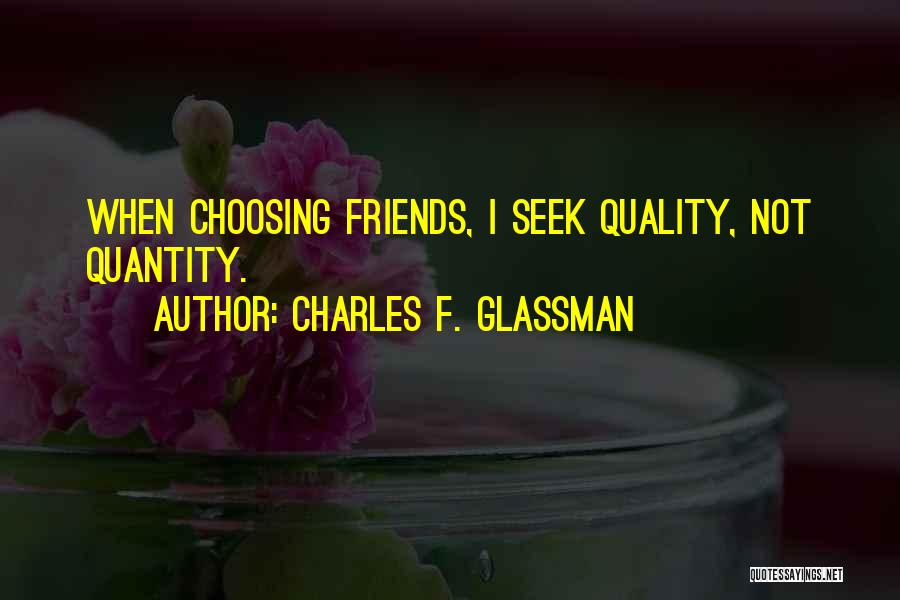 WHEN CHOOSING FRIENDS, I SEEK QUALITY, NOT QUANTITY.

AUTHOR: CHARLES F. GLASSMAN

QUOTESSAYINGS.NET